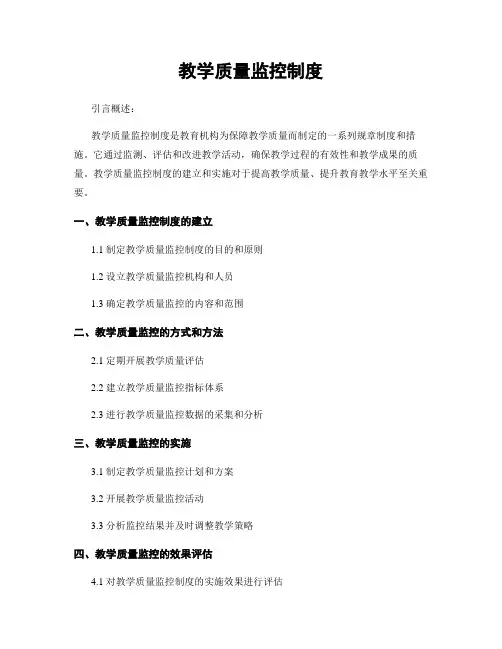 教学质量监控制度

引言概述：

教学质量监控制度是教育机构为保障教学质量而制定的一系列规章制度和措施。它通过监测、评估和改进教学活动，确保教学过程的有效性和教学成果的质量。教学质量监控制度的建立和实施对于提高教学质量、提升教育教学水平至关重要。

一、教学质量监控制度的建立

1.1 制定教学质量监控制度的目的和原则

1.2 设立教学质量监控机构和人员

1.3 确定教学质量监控的内容和范围

二、教学质量监控的方式和方法

2.1 定期开展教学质量评估

2.2 建立教学质量监控指标体系

2.3 进行教学质量监控数据的采集和分析

三、教学质量监控的实施

3.1 制定教学质量监控计划和方案

3.2 开展教学质量监控活动

3.3 分析监控结果并及时调整教学策略

四、教学质量监控的效果评估

4.1 对教学质量监控制度的实施效果进行评估